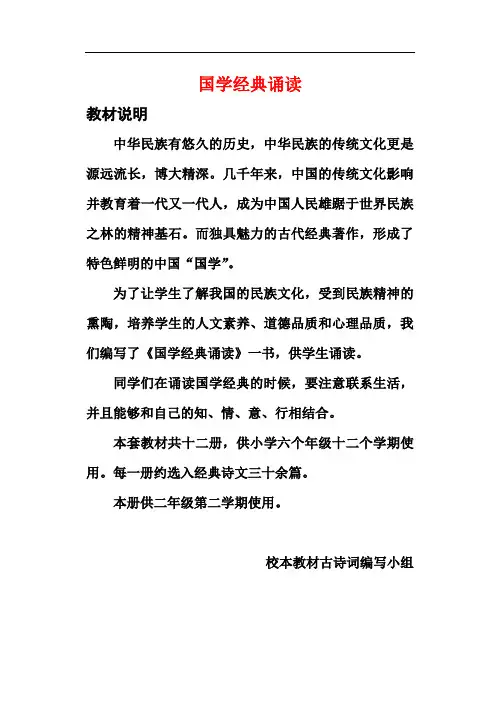 国学经典诵读

教材说明

中华民族有悠久的历史，中华民族的传统文化更是源远流长，博大精深。几千年来，中国的传统文化影响并教育着一代又一代人，成为中国人民雄踞于世界民族之林的精神基石。而独具魅力的古代经典著作，形成了特色鲜明的中国“国学”。

为了让学生了解我国的民族文化，受到民族精神的熏陶，培养学生的人文素养、道德品质和心理品质，我们编写了《国学经典诵读》一书，供学生诵读。

同学们在诵读国学经典的时候，要注意联系生活，并且能够和自己的知、情、意、行相结合。

本套教材共十二册，供小学六个年级十二个学期使用。每一册约选入经典诗文三十余篇。

本册供二年级第二学期使用。

校本教材古诗词编写小组